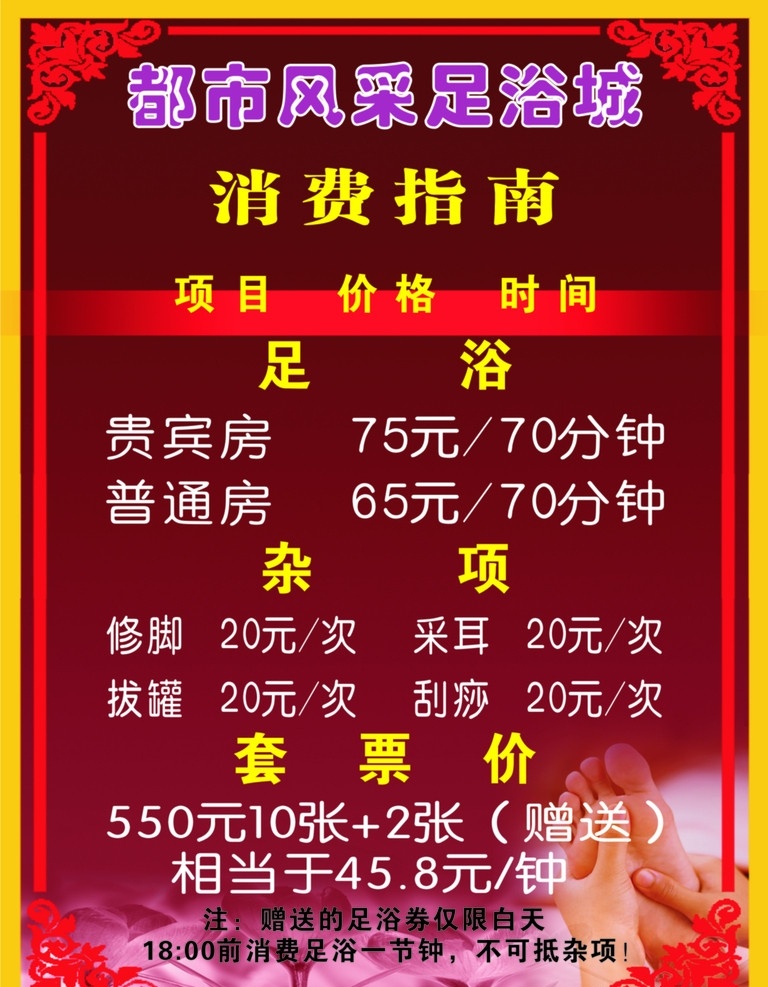 都市风采足浴城

消费指南

项目　价格　时间

足　浴

贵宾房　75元/70分钟
普通房　65元/70分钟

杂　项

修脚　20元/次　采耳　20元/次
拔罐　20元/次　刮痧　20元/次

套　票　价

550元10张+2张（赠送）
相当于45.8元/钟

注：赠送的足浴券仅限白天
18:00前消费足浴一节钟，不可抵杂项！